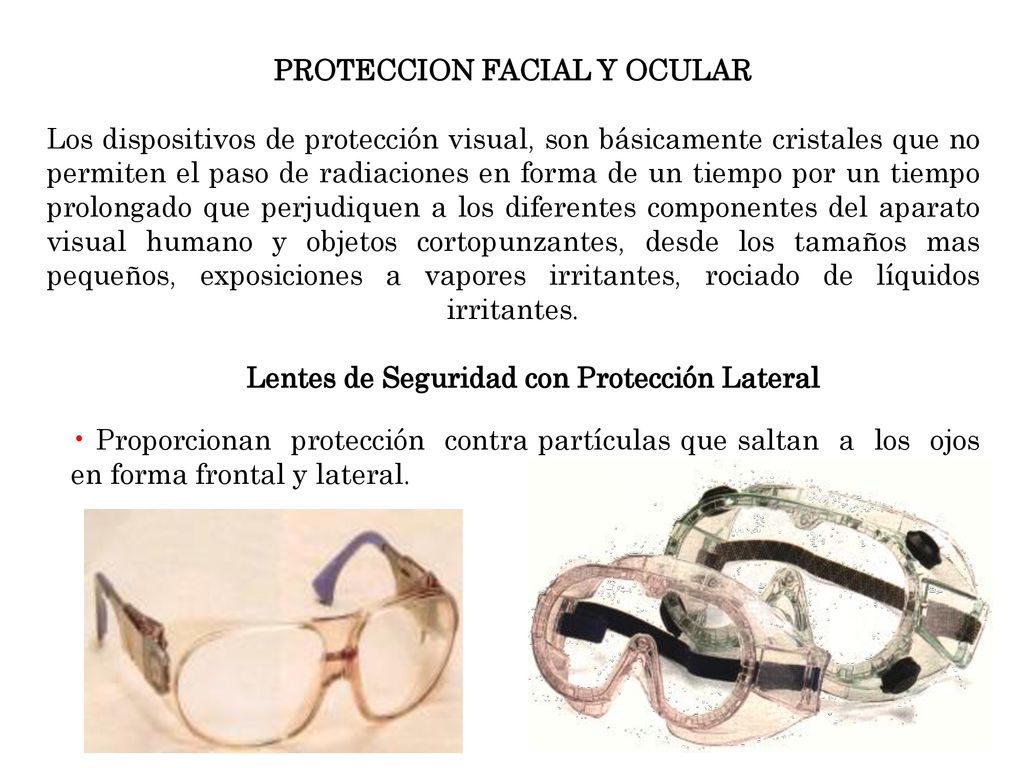 PROTECCION FACIAL Y OCULAR

Los dispositivos de protección visual, son básicamente cristales que no permiten el paso de radiaciones en forma de un tiempo por un tiempo prolongado que perjudiquen a los diferentes componentes del aparato visual humano y objetos cortopunzantes, desde los tamaños mas pequeños, exposiciones a vapores irritantes, rociado de líquidos irritantes.

Lentes de Seguridad con Protección Lateral

• Proporcionan protección contra partículas que saltan a los ojos en forma frontal y lateral.